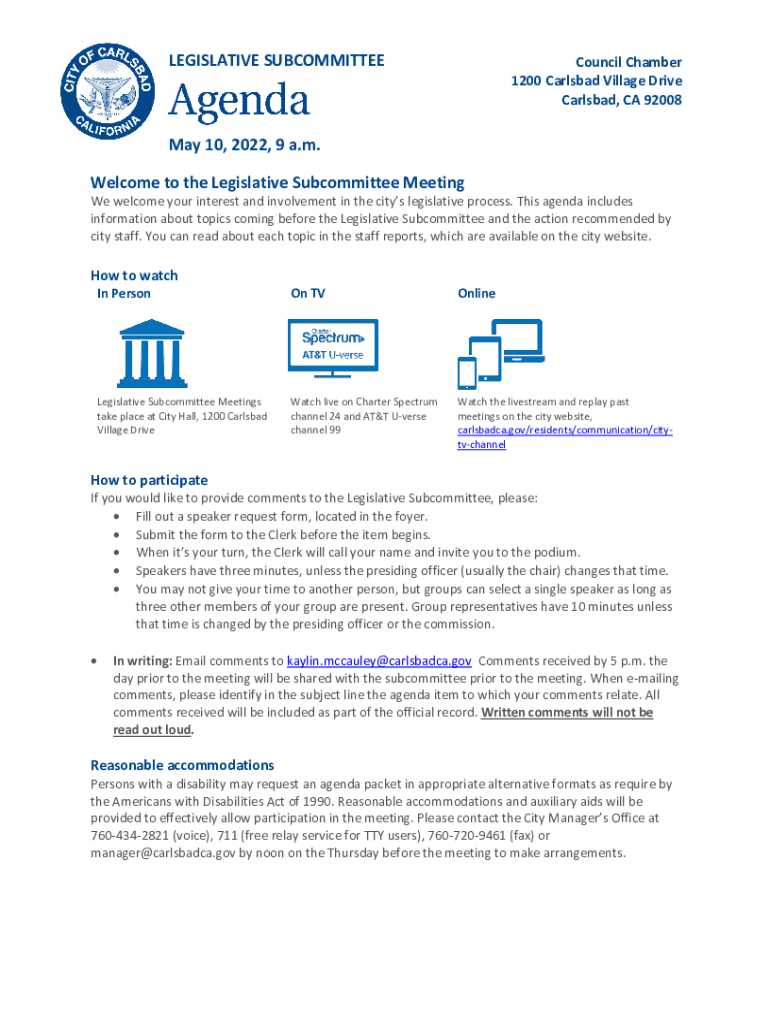 CITY OF CARLSBAD CALIFORNIA

LEGISLATIVE SUBCOMMITTEE

Agenda

Council Chamber
1200 Carlsbad Village Drive
Carlsbad, CA 92008

May 10, 2022, 9 a.m.

Welcome to the Legislative Subcommittee Meeting

We welcome your interest and involvement in the city's legislative process. This agenda includes information about topics coming before the Legislative Subcommittee and the action recommended by city staff. You can read about each topic in the staff reports, which are available on the city website.

How to watch

In Person

Legislative Subcommittee Meetings take place at City Hall, 1200 Carlsbad Village Drive

On TV

Charter Spectrum
AT&T U-verse

Watch live on Charter Spectrum channel 24 and AT&T U-verse channel 99

Online

Watch the livestream and replay past meetings on the city website, carlsbadca.gov/residents/communication/city-tv-channel

How to participate

If you would like to provide comments to the Legislative Subcommittee, please:

• Fill out a speaker request form, located in the foyer.
• Submit the form to the Clerk before the item begins.
• When it's your turn, the Clerk will call your name and invite you to the podium.
• Speakers have three minutes, unless the presiding officer (usually the chair) changes that time.
• You may not give your time to another person, but groups can select a single speaker as long as three other members of your group are present. Group representatives have 10 minutes unless that time is changed by the presiding officer or the commission.

• In writing: Email comments to kaylin.mccauley@carlsbadca.gov Comments received by 5 p.m. the day prior to the meeting will be shared with the subcommittee prior to the meeting. When e-mailing comments, please identify in the subject line the agenda item to which your comments relate. All comments received will be included as part of the official record. Written comments will not be read out loud.

Reasonable accommodations

Persons with a disability may request an agenda packet in appropriate alternative formats as require by the Americans with Disabilities Act of 1990. Reasonable accommodations and auxiliary aids will be provided to effectively allow participation in the meeting. Please contact the City Manager's Office at 760-434-2821 (voice), 711 (free relay service for TTY users), 760-720-9461 (fax) or manager@carlsbadca.gov by noon on the Thursday before the meeting to make arrangements.